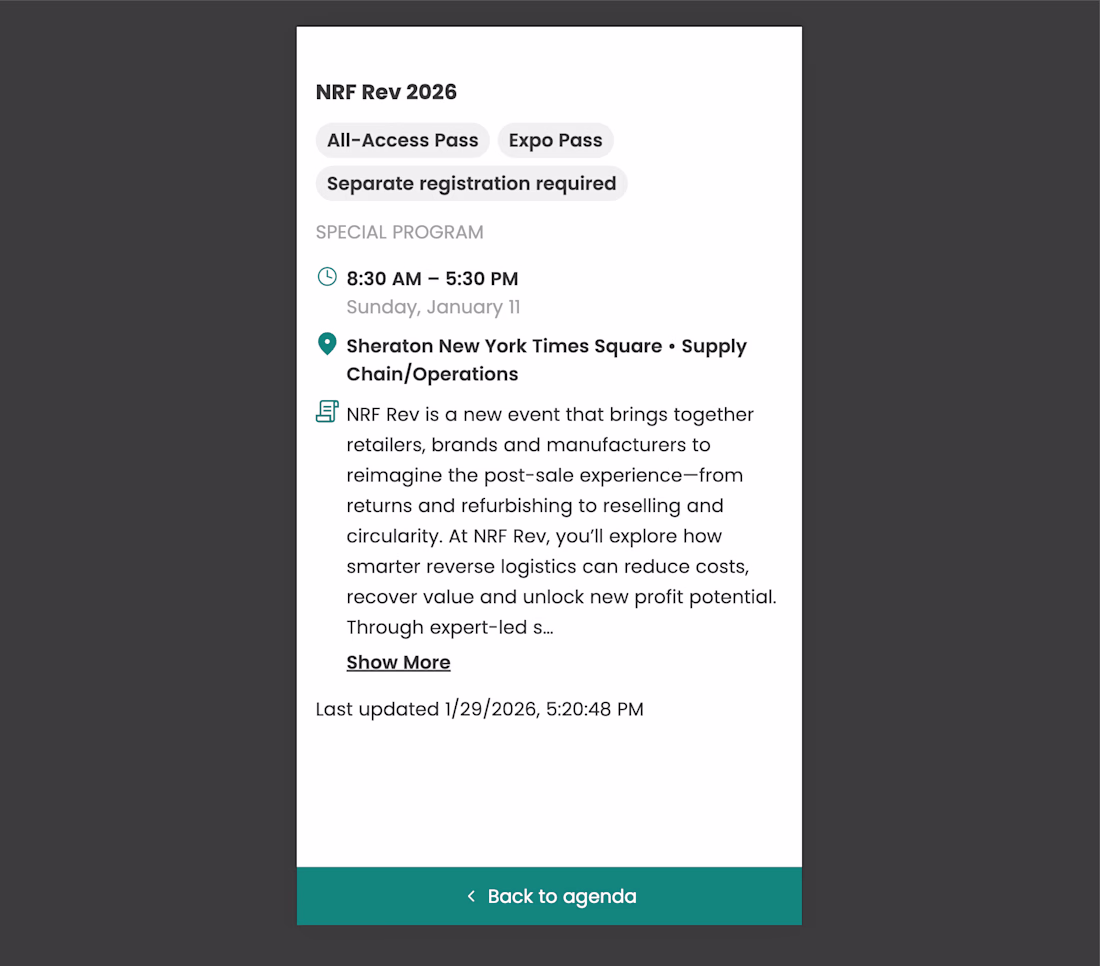 NRF Rev 2026

All-Access Pass

Expo Pass

Separate registration required

SPECIAL PROGRAM

8:30 AM – 5:30 PM
Sunday, January 11

Sheraton New York Times Square • Supply Chain/Operations

NRF Rev is a new event that brings together retailers, brands and manufacturers to reimagine the post-sale experience—from returns and refurbishing to reselling and circularity. At NRF Rev, you'll explore how smarter reverse logistics can reduce costs, recover value and unlock new profit potential. Through expert-led s...

Show More

Last updated 1/29/2026, 5:20:48 PM

< Back to agenda